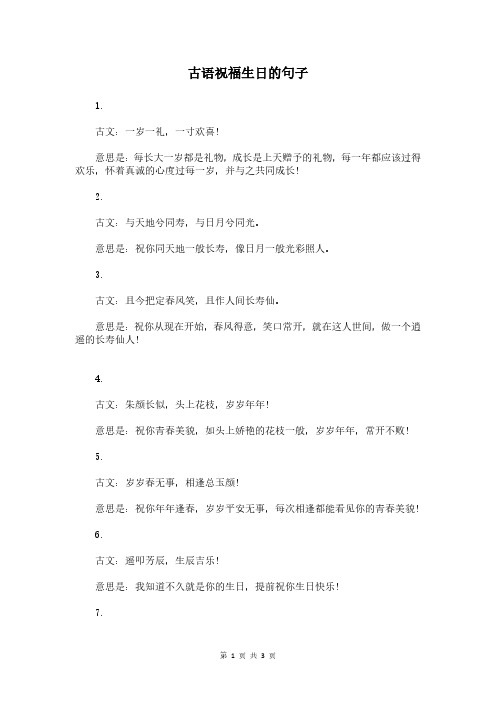 古语祝福生日的句子

1.

古文：一岁一礼，一寸欢喜！

意思是：每长大一岁都是礼物，成长是上天赠予的礼物，每一年都应该过得欢乐，怀着真诚的心度过每一岁，并与之共同成长！

2.

古文：与天地兮同寿，与日月兮同光。

意思是：祝你同天地一般长寿，像日月一般光彩照人。

3.

古文：且今把定春风笑，且作人间长寿仙。

意思是：祝你从现在开始，春风得意，笑口常开，就在这人世间，做一个逍遥的长寿仙人！

4.

古文：朱颜长似，头上花枝，岁岁年年！

意思是：祝你青春美貌，如头上娇艳的花枝一般，岁岁年年，常开不败！

5.

古文：岁岁春无事，相逢总玉颜！

意思是：祝你年年逢春，岁岁平安无事，每次相逢都能看见你的青春美貌！

6.

古文：遥叩芳辰，生辰吉乐！

意思是：我知道不久就是你的生日，提前祝你生日快乐！

7.

第 1 页 共 3 页